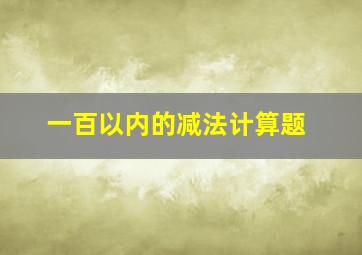 一百以内的减法计算题